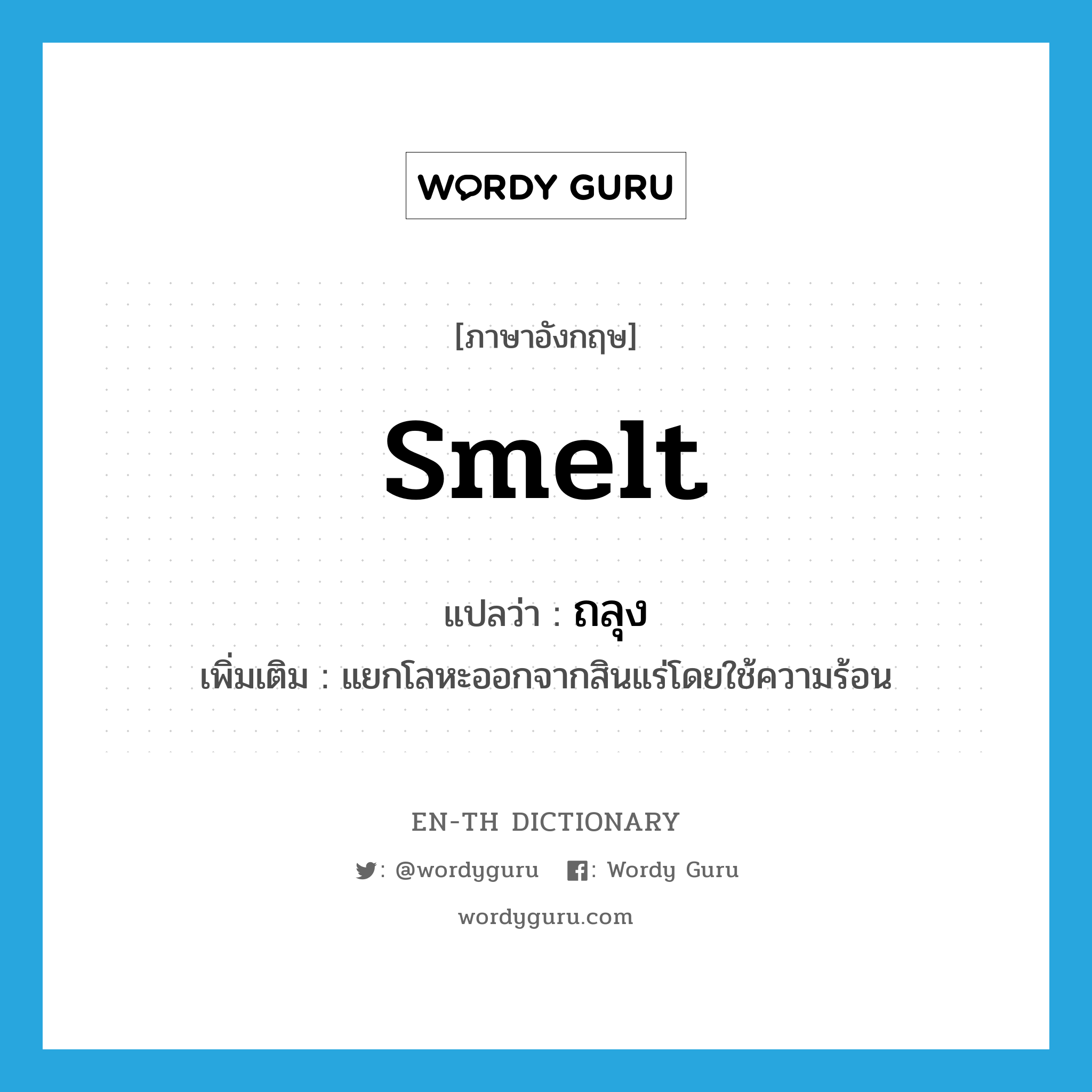 WORDY GURU

[ภาษาอังกฤษ]

smelt

แปลว่า : ถลุง

เพิ่มเติม : แยกโลหะออกจากสินแร่โดยใช้ความร้อน

EN-TH DICTIONARY

: @wordyguru : Wordy Guru

wordyguru.com